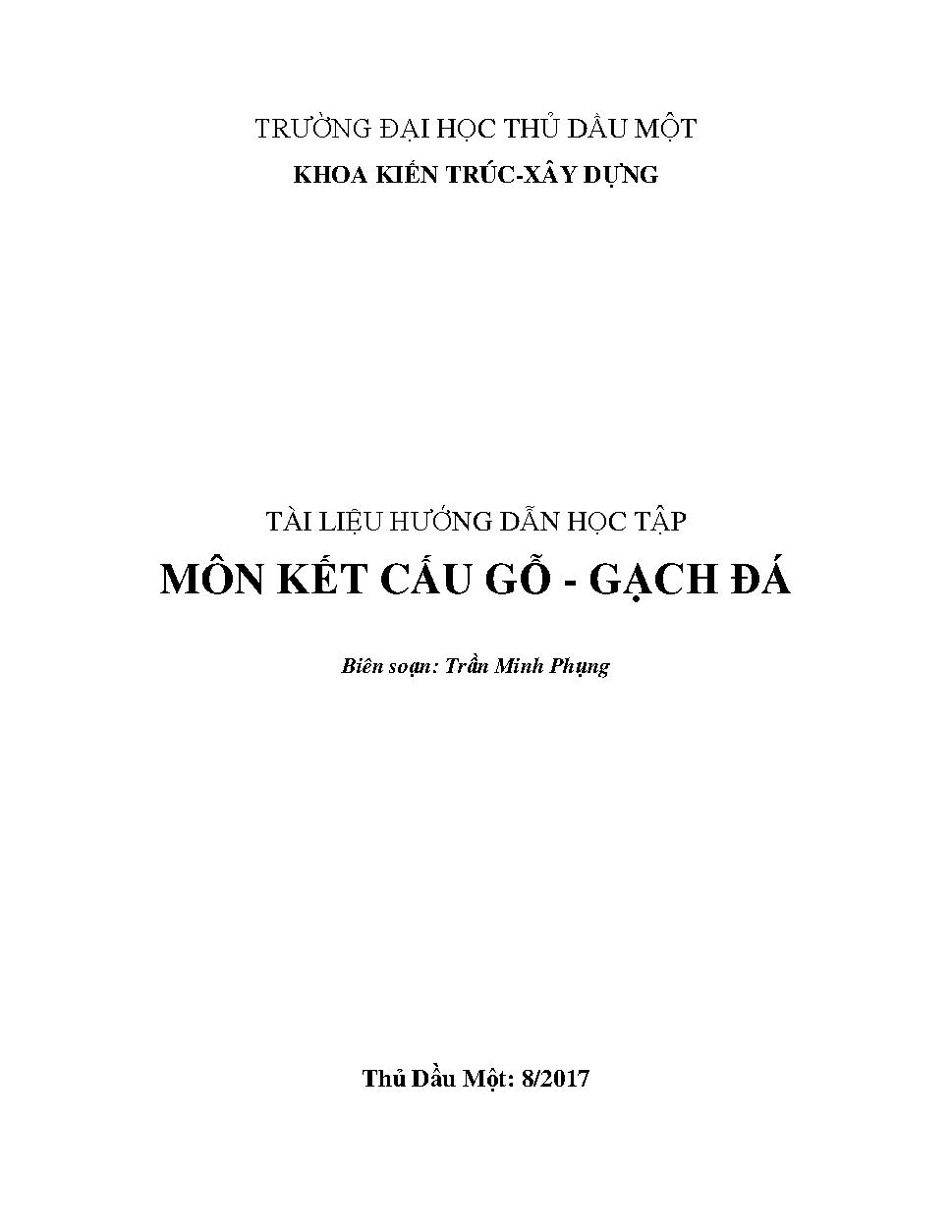 TRƯỜNG ĐẠI HỌC THỦ DẦU MỘT
KHOA KIẾN TRÚC-XÂY DỰNG

TÀI LIỆU HƯỚNG DẪN HỌC TẬP
MÔN KẾT CẤU GỖ - GẠCH ĐÁ

Biên soạn: Trần Minh Phụng

Thủ Dầu Một: 8/2017